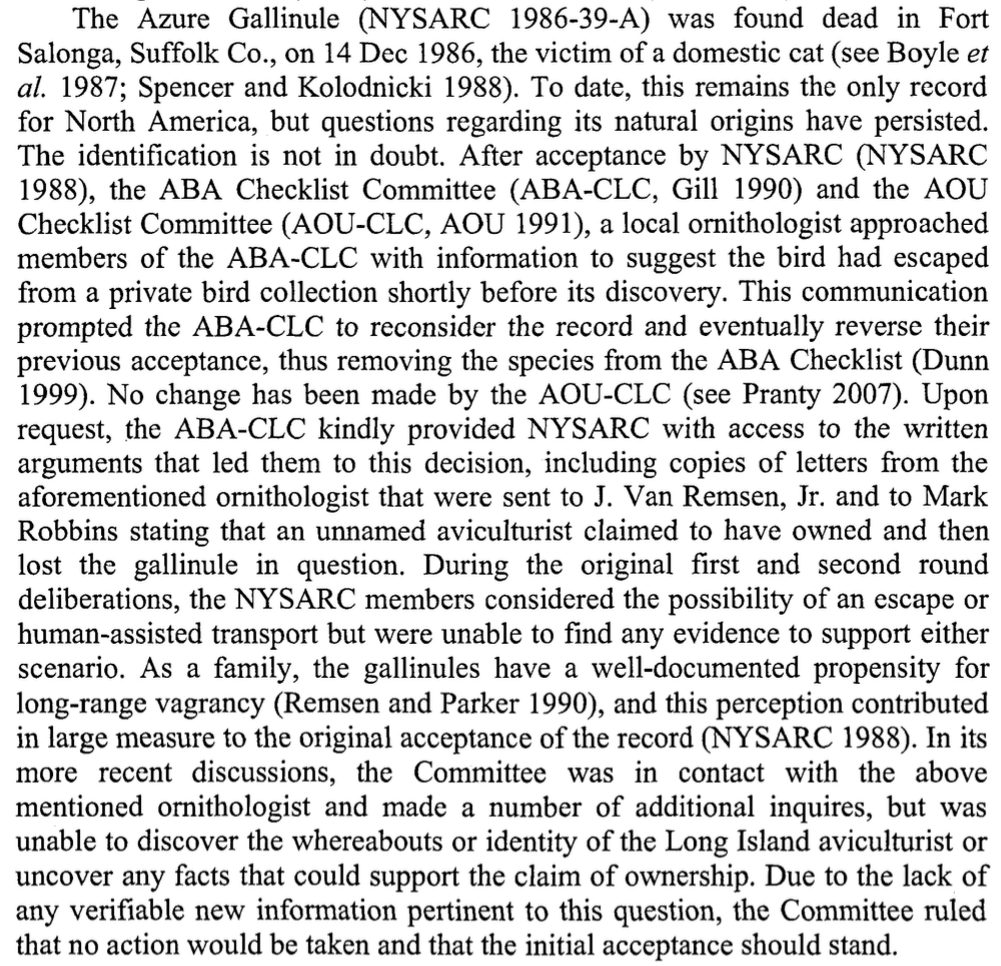 The Azure Gallinule (NYSARC 1986-39-A) was found dead in Fort Salonga, Suffolk Co., on 14 Dec 1986, the victim of a domestic cat (see Boyle et al. 1987; Spencer and Kolodnicki 1988). To date, this remains the only record for North America, but questions regarding its natural origins have persisted. The identification is not in doubt. After acceptance by NYSARC (NYSARC 1988), the ABA Checklist Committee (ABA-CLC, Gill 1990) and the AOU Checklist Committee (AOU-CLC, AOU 1991), a local ornithologist approached members of the ABA-CLC with information to suggest the bird had escaped from a private bird collection shortly before its discovery. This communication prompted the ABA-CLC to reconsider the record and eventually reverse their previous acceptance, thus removing the species from the ABA Checklist (Dunn 1999). No change has been made by the AOU-CLC (see Pranty 2007). Upon request, the ABA-CLC kindly provided NYSARC with access to the written arguments that led them to this decision, including copies of letters from the aforementioned ornithologist that were sent to J. Van Remsen, Jr. and to Mark Robbins stating that an unnamed aviculturist claimed to have owned and then lost the gallinule in question. During the original first and second round deliberations, the NYSARC members considered the possibility of an escape or human-assisted transport but were unable to find any evidence to support either scenario. As a family, the gallinules have a well-documented propensity for long-range vagrancy (Remsen and Parker 1990), and this perception contributed in large measure to the original acceptance of the record (NYSARC 1988). In its more recent discussions, the Committee was in contact with the above mentioned ornithologist and made a number of additional inquires, but was unable to discover the whereabouts or identity of the Long Island aviculturist or uncover any facts that could support the claim of ownership. Due to the lack of any verifiable new information pertinent to this question, the Committee ruled that no action would be taken and that the initial acceptance should stand.